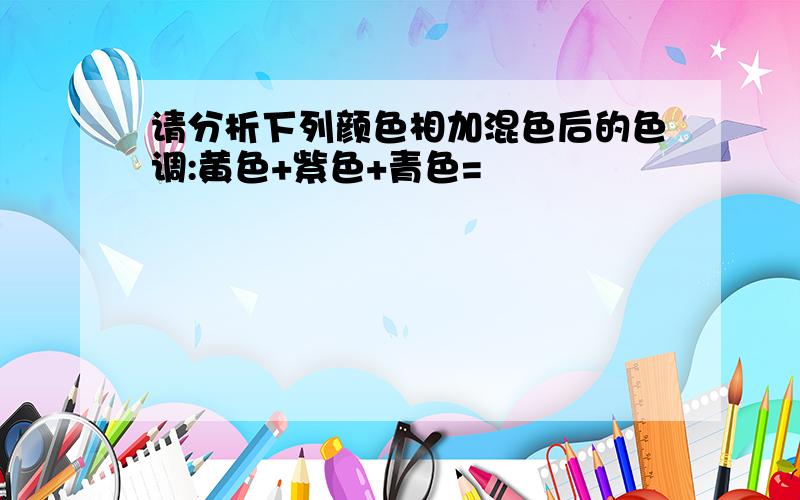 请分析下列颜色相加混色后的色调:黄色+紫色+青色=